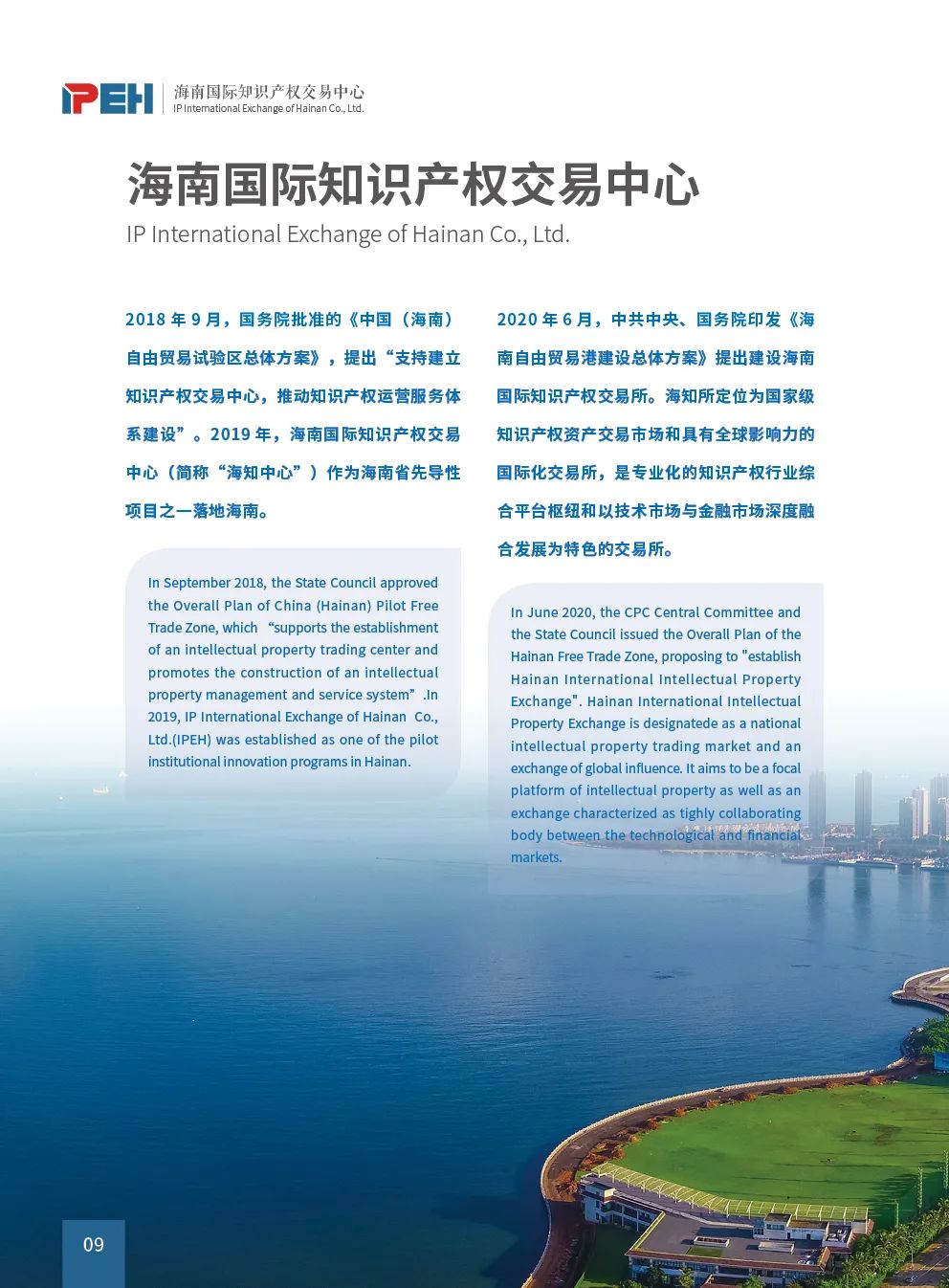 IPEH 海南国际知识产权交易中心
IP International Exchange of Hainan Co., Ltd.

海南国际知识产权交易中心
IP International Exchange of Hainan Co., Ltd.

2018 年 9 月，国务院批准的《中国（海南）自由贸易试验区总体方案》，提出“支持建立知识产权交易中心，推动知识产权运营服务体系建设”。2019 年，海南国际知识产权交易中心（简称“海知中心”）作为海南省先导性项目之一落地海南。

In September 2018, the State Council approved the Overall Plan of China (Hainan) Pilot Free Trade Zone, which “supports the establishment of an intellectual property trading center and promotes the construction of an intellectual property management and service system”.In 2019, IP International Exchange of Hainan Co., Ltd.(IPEH) was established as one of the pilot institutional innovation programs in Hainan.

2020 年 6 月，中共中央、国务院印发《海南自由贸易港建设总体方案》提出建设海南国际知识产权交易所。海知所定位为国家级知识产权资产交易市场和具有全球影响力的国际化交易所，是专业化的知识产权行业综合平台枢纽和以技术市场与金融市场深度融合发展为特色的交易所。

In June 2020, the CPC Central Committee and the State Council issued the Overall Plan of the Hainan Free Trade Zone, proposing to "establish Hainan International Intellectual Property Exchange". Hainan International Intellectual Property Exchange is designatede as a national intellectual property trading market and an exchange of global influence. It aims to be a focal platform of intellectual property as well as an exchange characterized as tighly collaborating body between the technological and financial markets.

09